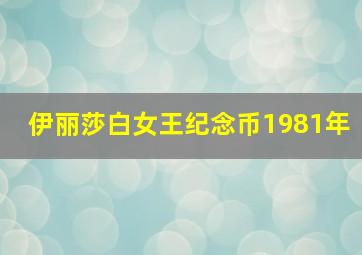 伊丽莎白女王纪念币1981年